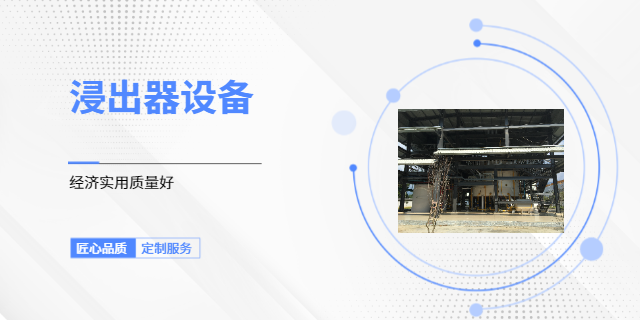 浸出器设备

经济实用质量好

匠心品质 定制服务